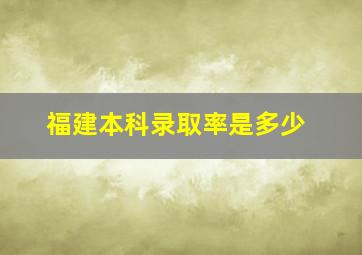 福建本科录取率是多少